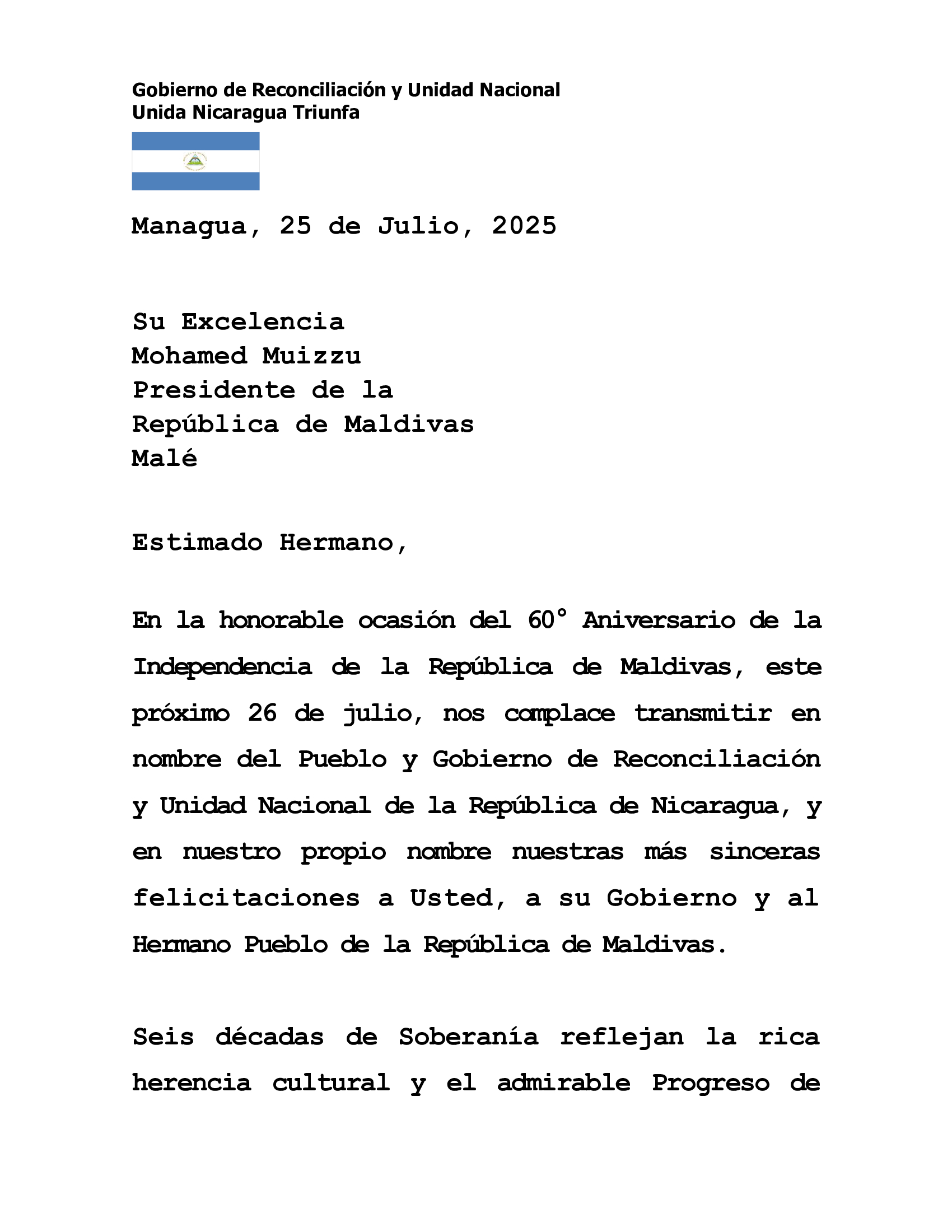 Gobierno de Reconciliación y Unidad Nacional
Unida Nicaragua Triunfa

Managua, 25 de Julio, 2025

Su Excelencia
Mohamed Muizzu
Presidente de la
República de Maldivas
Malé

Estimado Hermano,

En la honorable ocasión del 60° Aniversario de la Independencia de la República de Maldivas, este próximo 26 de julio, nos complace transmitir en nombre del Pueblo y Gobierno de Reconciliación y Unidad Nacional de la República de Nicaragua, y en nuestro propio nombre nuestras más sinceras felicitaciones a Usted, a su Gobierno y al Hermano Pueblo de la República de Maldivas.

Seis décadas de Soberanía reflejan la rica herencia cultural y el admirable Progreso de